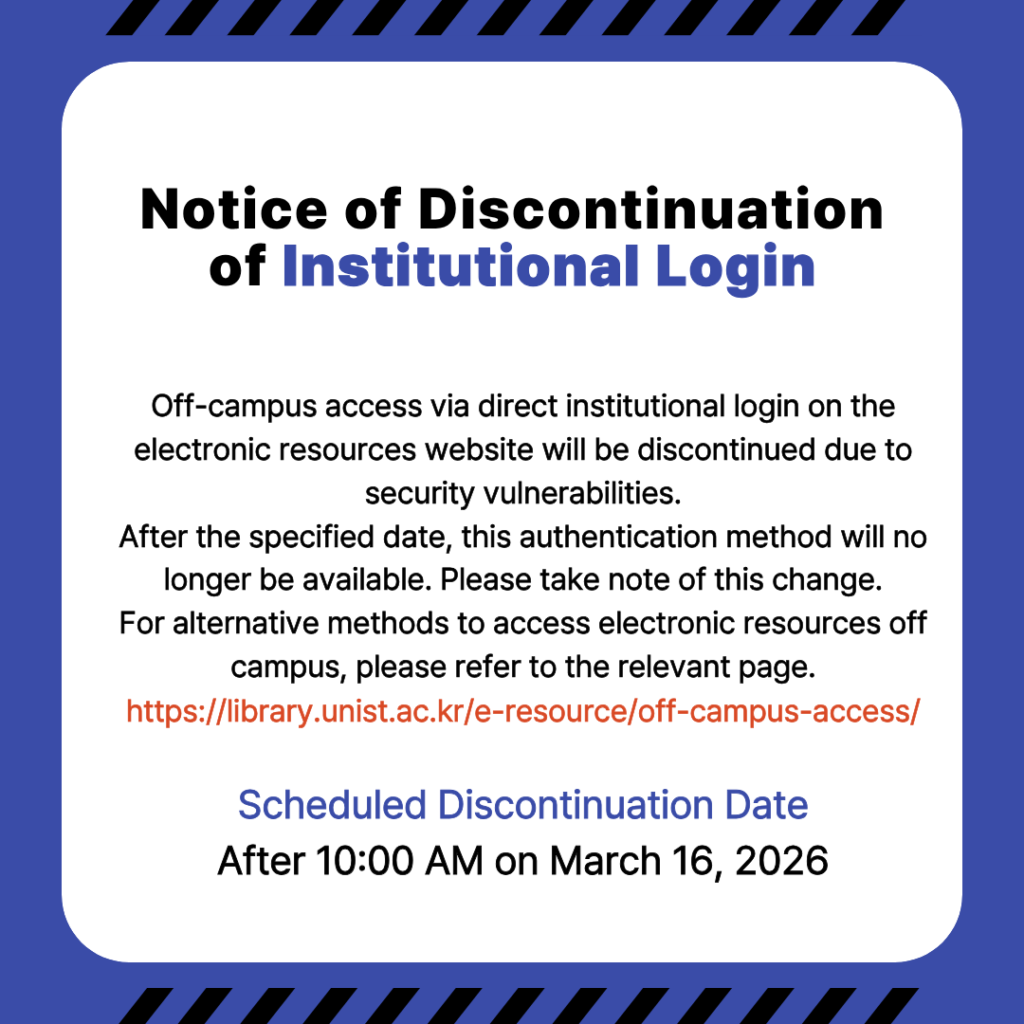 Notice of Discontinuation of Institutional Login

Off-campus access via direct institutional login on the electronic resources website will be discontinued due to security vulnerabilities.
After the specified date, this authentication method will no longer be available. Please take note of this change.
For alternative methods to access electronic resources off campus, please refer to the relevant page.
https://library.unist.ac.kr/e-resource/off-campus-access/

Scheduled Discontinuation Date
After 10:00 AM on March 16, 2026